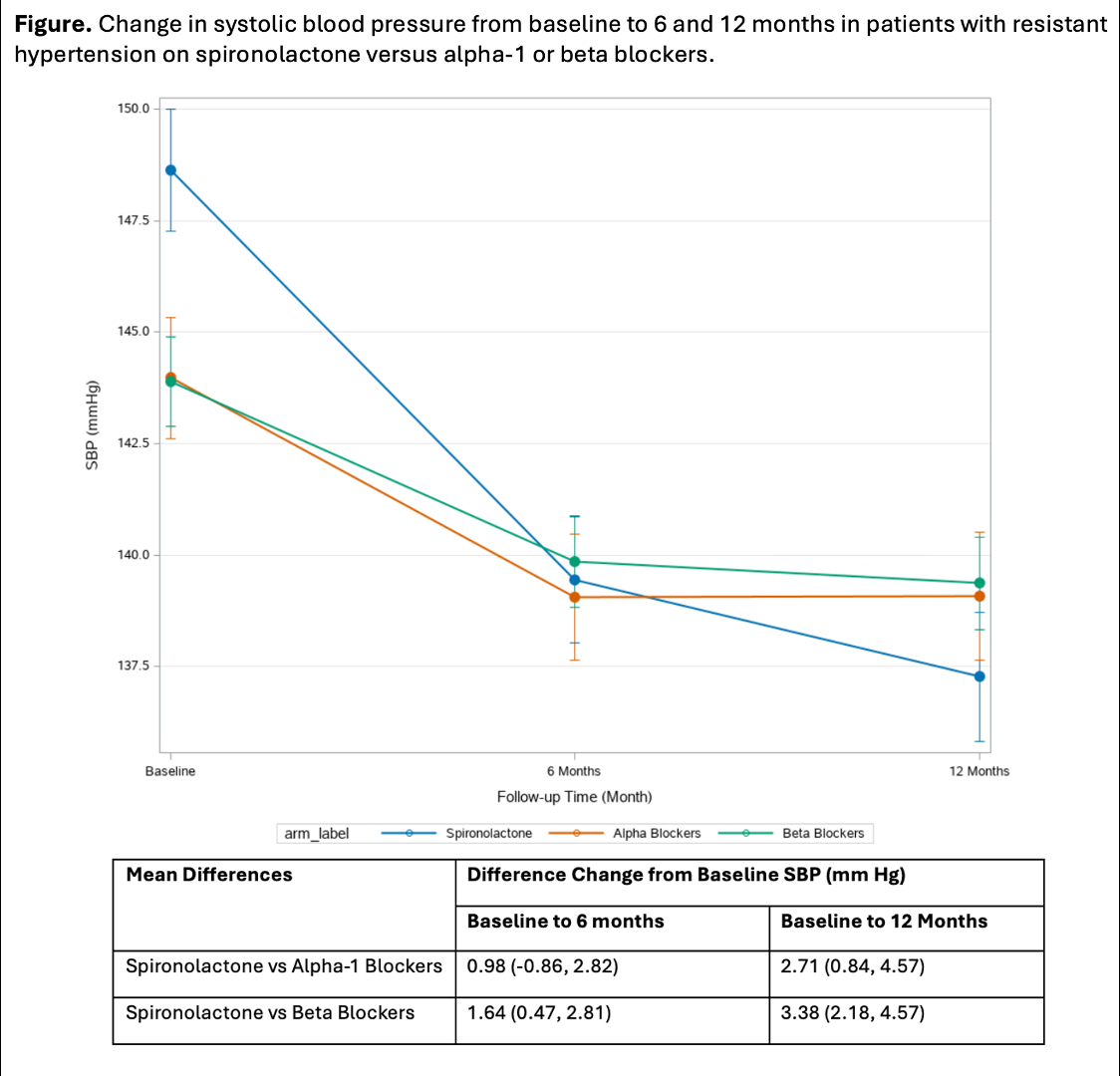 **Figure.** Change in systolic blood pressure from baseline to 6 and 12 months in patients with resistant hypertension on spironolactone versus alpha-1 or beta blockers.

150.0
147.5
145.0
142.5
140.0
137.5

SBP (mmHg)

Baseline
6 Months
12 Months

Follow-up Time (Month)

arm_label Spironolactone Alpha Blockers Beta Blockers

| Mean Differences | Difference Change from Baseline SBP (mm Hg) | |
|---|---|---|
| | Baseline to 6 months | Baseline to 12 Months |
| Spironolactone vs Alpha-1 Blockers | 0.98 (-0.86, 2.82) | 2.71 (0.84, 4.57) |
| Spironolactone vs Beta Blockers | 1.64 (0.47, 2.81) | 3.38 (2.18, 4.57) |